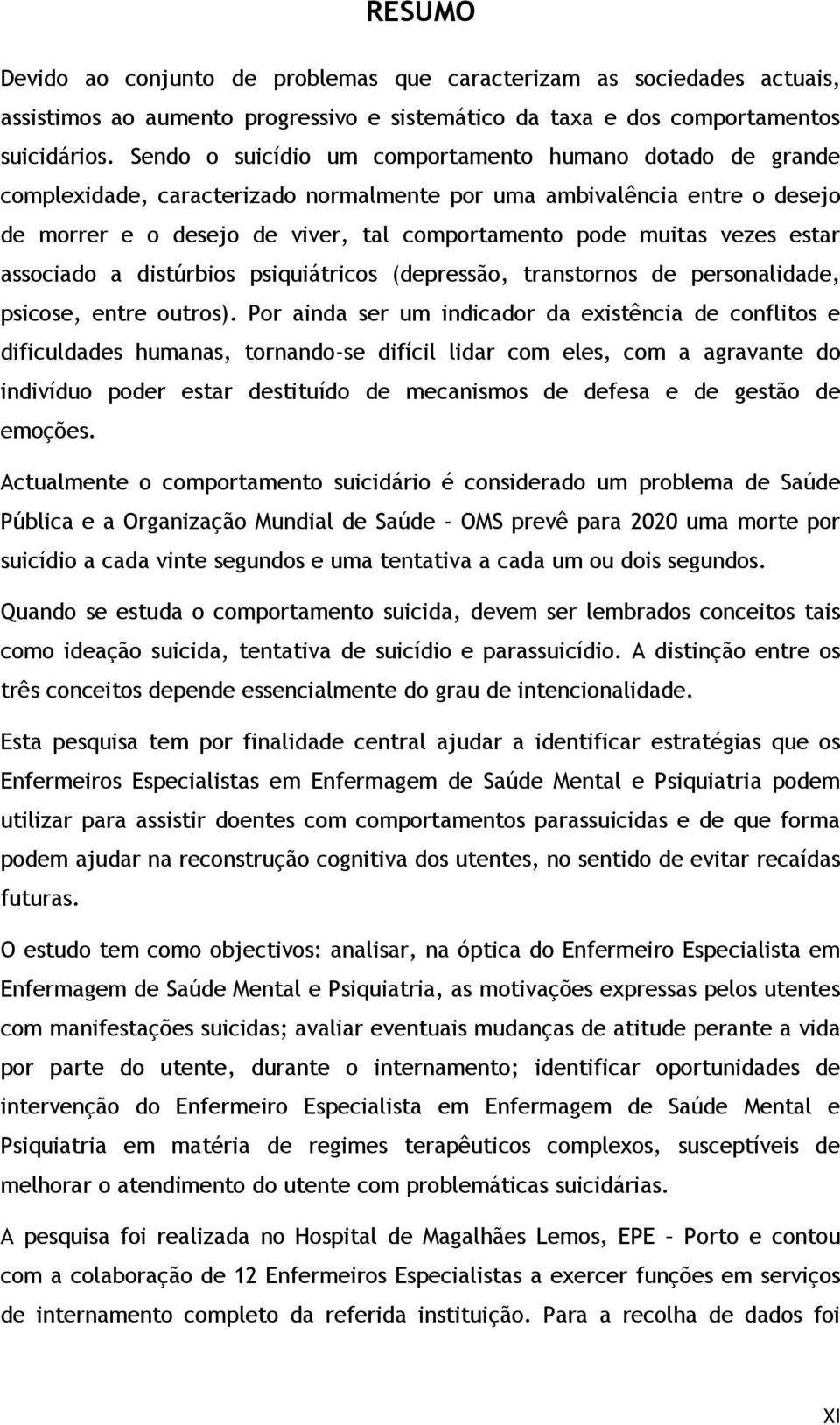 RESUMO

Devido ao conjunto de problemas que caracterizam as sociedades actuais, assistimos ao aumento progressivo e sistemático da taxa e dos comportamentos suicidários. Sendo o suicídio um comportamento humano dotado de grande complexidade, caracterizado normalmente por uma ambivalência entre o desejo de morrer e o desejo de viver, tal comportamento pode muitas vezes estar associado a distúrbios psiquiátricos (depressão, transtornos de personalidade, psicose, entre outros). Por ainda ser um indicador da existência de conflitos e dificuldades humanas, tornando-se difícil lidar com eles, com a agravante do indivíduo poder estar destituído de mecanismos de defesa e de gestão de emoções.

Actualmente o comportamento suicidário é considerado um problema de Saúde Pública e a Organização Mundial de Saúde - OMS prevê para 2020 uma morte por suicídio a cada vinte segundos e uma tentativa a cada um ou dois segundos.

Quando se estuda o comportamento suicida, devem ser lembrados conceitos tais como ideação suicida, tentativa de suicídio e parassuicídio. A distinção entre os três conceitos depende essencialmente do grau de intencionalidade.

Esta pesquisa tem por finalidade central ajudar a identificar estratégias que os Enfermeiros Especialistas em Enfermagem de Saúde Mental e Psiquiatria podem utilizar para assistir doentes com comportamentos parassuicidas e de que forma podem ajudar na reconstrução cognitiva dos utentes, no sentido de evitar recaídas futuras.

O estudo tem como objectivos: analisar, na óptica do Enfermeiro Especialista em Enfermagem de Saúde Mental e Psiquiatria, as motivações expressas pelos utentes com manifestações suicidas; avaliar eventuais mudanças de atitude perante a vida por parte do utente, durante o internamento; identificar oportunidades de intervenção do Enfermeiro Especialista em Enfermagem de Saúde Mental e Psiquiatria em matéria de regimes terapêuticos complexos, susceptíveis de melhorar o atendimento do utente com problemáticas suicidárias.

A pesquisa foi realizada no Hospital de Magalhães Lemos, EPE – Porto e contou com a colaboração de 12 Enfermeiros Especialistas a exercer funções em serviços de internamento completo da referida instituição. Para a recolha de dados foi

XI